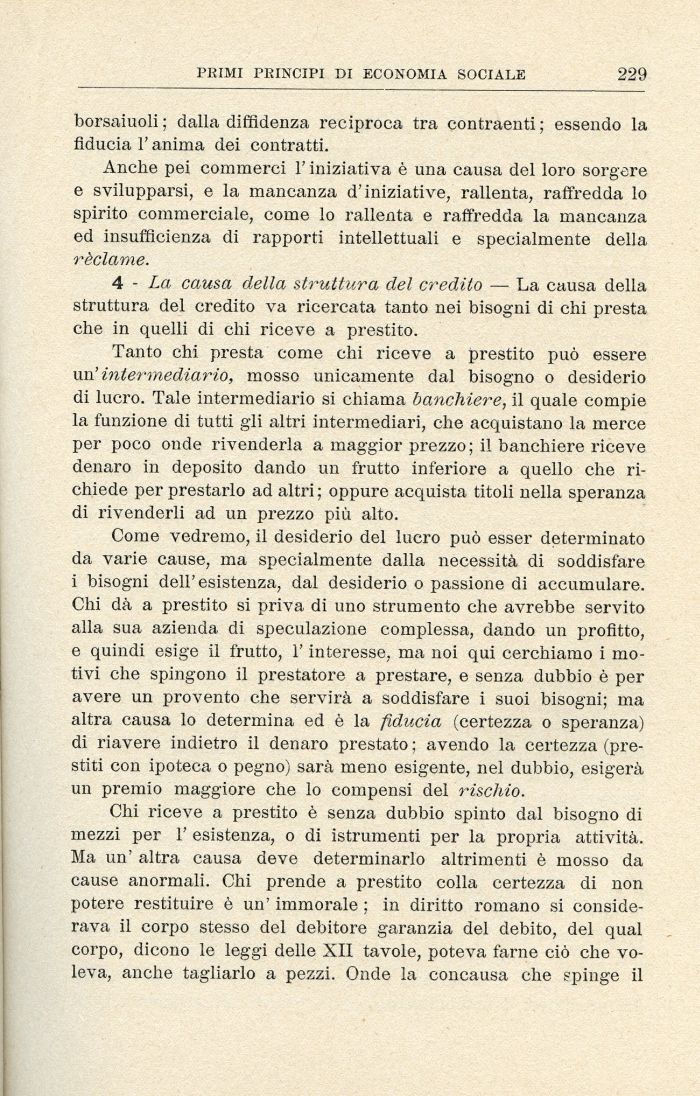 PRIMI PRINCIPI DI ECONOMIA SOCIALE 229

borsaiuoli; dalla diffidenza reciproca tra contraenti; essendo la fiducia l'anima dei contratti.

Anche pei commerci l'iniziativa è una causa del loro sorgere e svilupparsi, e la mancanza d'iniziative, rallenta, raffredda lo spirito commerciale, come lo rallenta e raffredda la mancanza ed insufficienza di rapporti intellettuali e specialmente della rèclame.

4 - La causa della struttura del credito — La causa della struttura del credito va ricercata tanto nei bisogni di chi presta che in quelli di chi riceve a prestito.

Tanto chi presta come chi riceve a prestito può essere un'intermediario, mosso unicamente dal bisogno o desiderio di lucro. Tale intermediario si chiama banchiere, il quale compie la funzione di tutti gli altri intermediari, che acquistano la merce per poco onde rivenderla a maggior prezzo; il banchiere riceve denaro in deposito dando un frutto inferiore a quello che richiede per prestarlo ad altri; oppure acquista titoli nella speranza di rivenderli ad un prezzo più alto.

Come vedremo, il desiderio del lucro può esser determinato da varie cause, ma specialmente dalla necessità di soddisfare i bisogni dell'esistenza, dal desiderio o passione di accumulare. Chi dà a prestito si priva di uno strumento che avrebbe servito alla sua azienda di speculazione complessa, dando un profitto, e quindi esige il frutto, l'interesse, ma noi qui cerchiamo i motivi che spingono il prestatore a prestare, e senza dubbio è per avere un provento che servirà a soddisfare i suoi bisogni; ma altra causa lo determina ed è la fiducia (certezza o speranza) di riavere indietro il denaro prestato; avendo la certezza (prestiti con ipoteca o pegno) sarà meno esigente, nel dubbio, esigerà un premio maggiore che lo compensi del rischio.

Chi riceve a prestito è senza dubbio spinto dal bisogno di mezzi per l'esistenza, o di istrumenti per la propria attività. Ma un'altra causa deve determinarlo altrimenti è mosso da cause anormali. Chi prende a prestito colla certezza di non potere restituire è un'immorale; in diritto romano si considerava il corpo stesso del debitore garanzia del debito, del qual corpo, dicono le leggi delle XII tavole, poteva farne ciò che voleva, anche tagliarlo a pezzi. Onde la concausa che spinge il